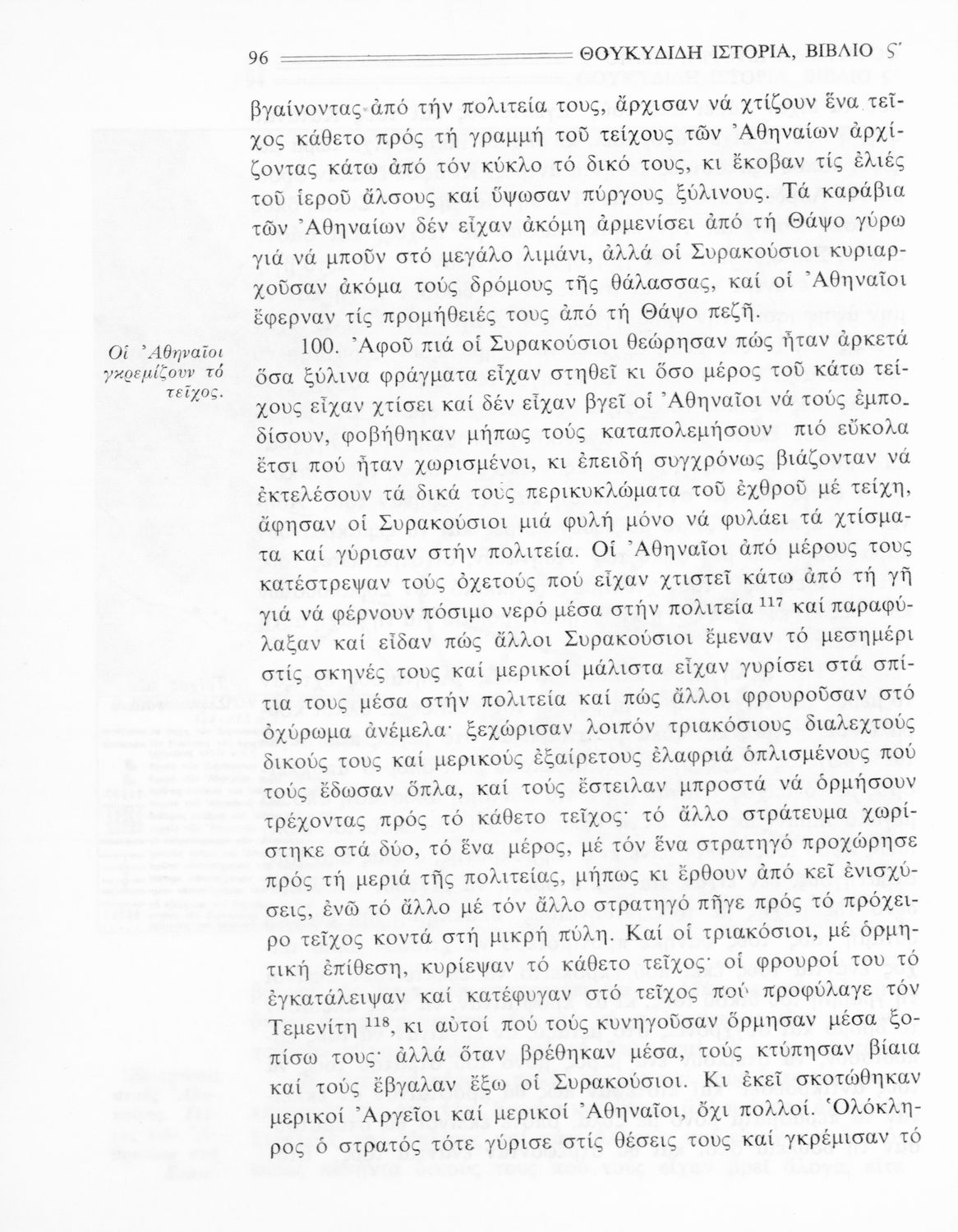 96 ΘΟΥΚΥΔΙΔΗ ΙΣΤΟΡΙΑ, ΒΙΒΛΙΟ Ϛ΄

βγαίνοντας ἀπό τήν πολιτεία τους, ἄρχισαν νά χτίζουν ἕνα τεῖχος κάθετο πρός τή γραμμή τοῦ τείχους τῶν Ἀθηναίων ἀρχίζοντας κάτω ἀπό τόν κύκλο τό δικό τους, κι ἔκοβαν τίς ἐλιές τοῦ ἱεροῦ ἄλσους καί ὕψωσαν πύργους ξύλινους. Τά καράβια τῶν Ἀθηναίων δέν εἶχαν ἀκόμη ἀρμενίσει ἀπό τή Θάψο γύρω γιά νά μποῦν στό μεγάλο λιμάνι, ἀλλά οἱ Συρακούσιοι κυριαρχοῦσαν ἀκόμα τούς δρόμους τῆς θάλασσας, καί οἱ Ἀθηναῖοι ἔφερναν τίς προμήθειές τους ἀπό τή Θάψο πεζῆ.

Οἱ Ἀθηναῖοι γκρεμίζουν τό τεῖχος.

100. Ἀφοῦ πιά οἱ Συρακούσιοι θεώρησαν πώς ἦταν ἀρκετά ὅσα ξύλινα φράγματα εἶχαν στηθεῖ κι ὅσο μέρος τοῦ κάτω τείχους εἶχαν χτίσει καί δέν εἶχαν βγεῖ οἱ Ἀθηναῖοι νά τούς ἐμποδίσουν, φοβήθηκαν μήπως τούς καταπολεμήσουν πιό εὔκολα ἔτσι πού ἦταν χωρισμένοι, κι ἐπειδή συγχρόνως βιάζονταν νά ἐκτελέσουν τά δικά τους περικυκλώματα τοῦ ἐχθροῦ μέ τείχη, ἄφησαν οἱ Συρακούσιοι μιά φυλή μόνο νά φυλάει τά χτίσματα καί γύρισαν στήν πολιτεία. Οἱ Ἀθηναῖοι ἀπό μέρους τους κατέστρεψαν τούς ὀχετούς πού εἶχαν χτιστεῖ κάτω ἀπό τή γῆ γιά νά φέρνουν πόσιμο νερό μέσα στήν πολιτεία $^{117}$ καί παραφύλαξαν καί εἶδαν πώς ἄλλοι Συρακούσιοι ἔμεναν τό μεσημέρι στίς σκηνές τους καί μερικοί μάλιστα εἶχαν γυρίσει στά σπίτια τους μέσα στήν πολιτεία καί πώς ἄλλοι φρουροῦσαν στό ὀχύρωμα ἀνέμελα· ξεχώρισαν λοιπόν τριακόσιους διαλεχτούς δικούς τους καί μερικούς ἐξαίρετους ἐλαφριά ὁπλισμένους πού τούς ἔδωσαν ὅπλα, καί τούς ἔστειλαν μπροστά νά ὁρμήσουν τρέχοντας πρός τό κάθετο τεῖχος· τό ἄλλο στράτευμα χωρίστηκε στά δύο, τό ἕνα μέρος, μέ τόν ἕνα στρατηγό προχώρησε πρός τή μεριά τῆς πολιτείας, μήπως κι ἔρθουν ἀπό κεῖ ἐνισχύσεις, ἐνῶ τό ἄλλο μέ τόν ἄλλο στρατηγό πῆγε πρός τό πρόχειρο τεῖχος κοντά στή μικρή πύλη. Καί οἱ τριακόσιοι, μέ ὁρμητική ἐπίθεση, κυρίεψαν τό κάθετο τεῖχος· οἱ φρουροί του τό ἐγκατάλειψαν καί κατέφυγαν στό τεῖχος πού προφύλαγε τόν Τεμενίτη $^{118}$, κι αὐτοί πού τούς κυνηγοῦσαν ὅρμησαν μέσα ξοπίσω τους· ἀλλά ὅταν βρέθηκαν μέσα, τούς κτύπησαν βίαια καί τούς ἔβγαλαν ἔξω οἱ Συρακούσιοι. Κι ἐκεῖ σκοτώθηκαν μερικοί Ἀργεῖοι καί μερικοί Ἀθηναῖοι, ὄχι πολλοί. Ὁλόκληρος ὁ στρατός τότε γύρισε στίς θέσεις τους καί γκρέμισαν τό